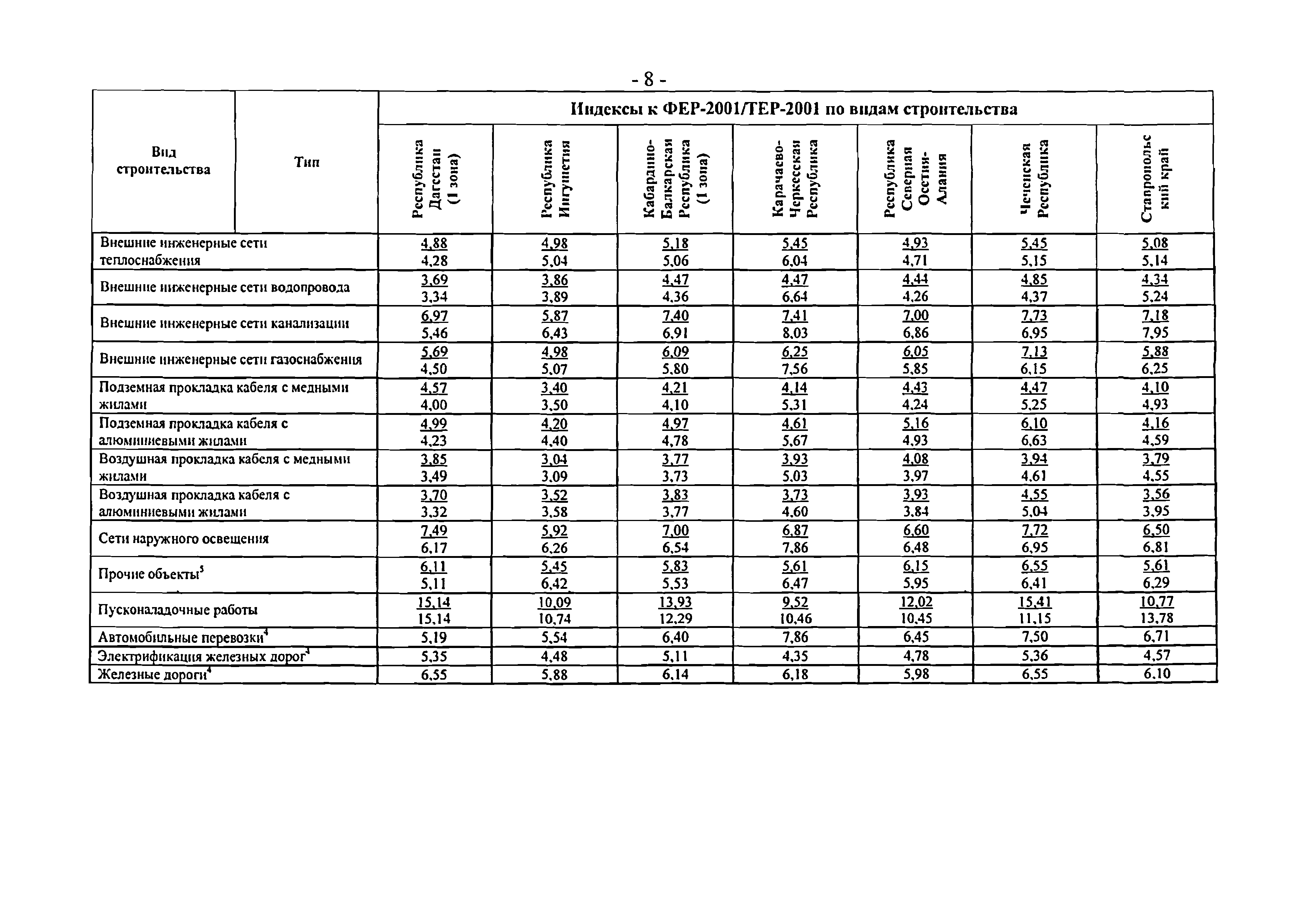 - 8 -

| Вид строительства | Тип | Индексы к ФЕР-2001/ТЕР-2001 по видам строительства | | | | | | |
|---|---|---|---|---|---|---|---|---|
| | | Республика Дагестан (1 зона) | Республика Ингушетия | Кабардино-Балкарская Республика (1 зона) | Карачаево-Черкесская Республика | Республика Северная Осетия-Алания | Чеченская Республика | Ставропольский край |
| Внешние инженерные сети теплоснабжения | | 4,88 4,28 | 4,98 5,04 | 5,18 5,06 | 5,45 6,04 | 4,93 4,71 | 5,45 5,15 | 5,08 5,14 |
| Внешние инженерные сети водопровода | | 3,69 3,34 | 3,86 3,89 | 4,47 4,36 | 4,47 6,64 | 4,44 4,26 | 4,85 4,37 | 4,34 5,24 |
| Внешние инженерные сети канализации | | 6,97 5,46 | 5,87 6,43 | 7,40 6,91 | 7,41 8,03 | 7,00 6,86 | 7,73 6,95 | 7,18 7,95 |
| Внешние инженерные сети газоснабжения | | 5,69 4,50 | 4,98 5,07 | 6,09 5,80 | 6,25 7,56 | 6,05 5,85 | 7,13 6,15 | 5,88 6,25 |
| Подземная прокладка кабеля с медными жилами | | 4,57 4,00 | 3,40 3,50 | 4,21 4,10 | 4,14 5,31 | 4,43 4,24 | 4,47 5,25 | 4,10 4,93 |
| Подземная прокладка кабеля с алюминиевыми жилами | | 4,99 4,23 | 4,20 4,40 | 4,97 4,78 | 4,61 5,67 | 5,16 4,93 | 6,10 6,63 | 4,16 4,59 |
| Воздушная прокладка кабеля с медными жилами | | 3,85 3,49 | 3,04 3,09 | 3,77 3,73 | 3,93 5,03 | 4,08 3,97 | 3,94 4,61 | 3,79 4,55 |
| Воздушная прокладка кабеля с алюминиевыми жилами | | 3,70 3,32 | 3,52 3,58 | 3,83 3,77 | 3,73 4,60 | 3,93 3,84 | 4,55 5,04 | 3,56 3,95 |
| Сети наружного освещения | | 7,49 6,17 | 5,92 6,26 | 7,00 6,54 | 6,87 7,86 | 6,60 6,48 | 7,72 6,95 | 6,50 6,81 |
| Прочие объекты$^5$ | | 6,11 5,11 | 5,45 6,42 | 5,83 5,53 | 5,61 6,47 | 6,15 5,95 | 6,55 6,41 | 5,61 6,29 |
| Пусконаладочные работы | | 15,14 15,14 | 10,09 10,74 | 13,93 12,29 | 9,52 10,46 | 12,02 10,45 | 15,41 11,15 | 10,77 13,78 |
| Автомобильные перевозки$^4$ | | 5,19 | 5,54 | 6,40 | 7,86 | 6,45 | 7,50 | 6,71 |
| Электрификация железных дорог$^4$ | | 5,35 | 4,48 | 5,11 | 4,35 | 4,78 | 5,36 | 4,57 |
| Железные дороги$^4$ | | 6,55 | 5,88 | 6,14 | 6,18 | 5,98 | 6,55 | 6,10 |